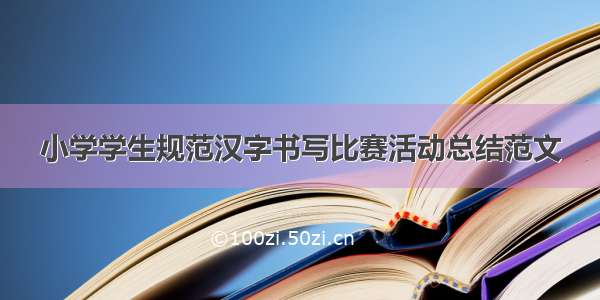 小学学生规范汉字书写比赛活动总结范文

©100zi.50zi.cn